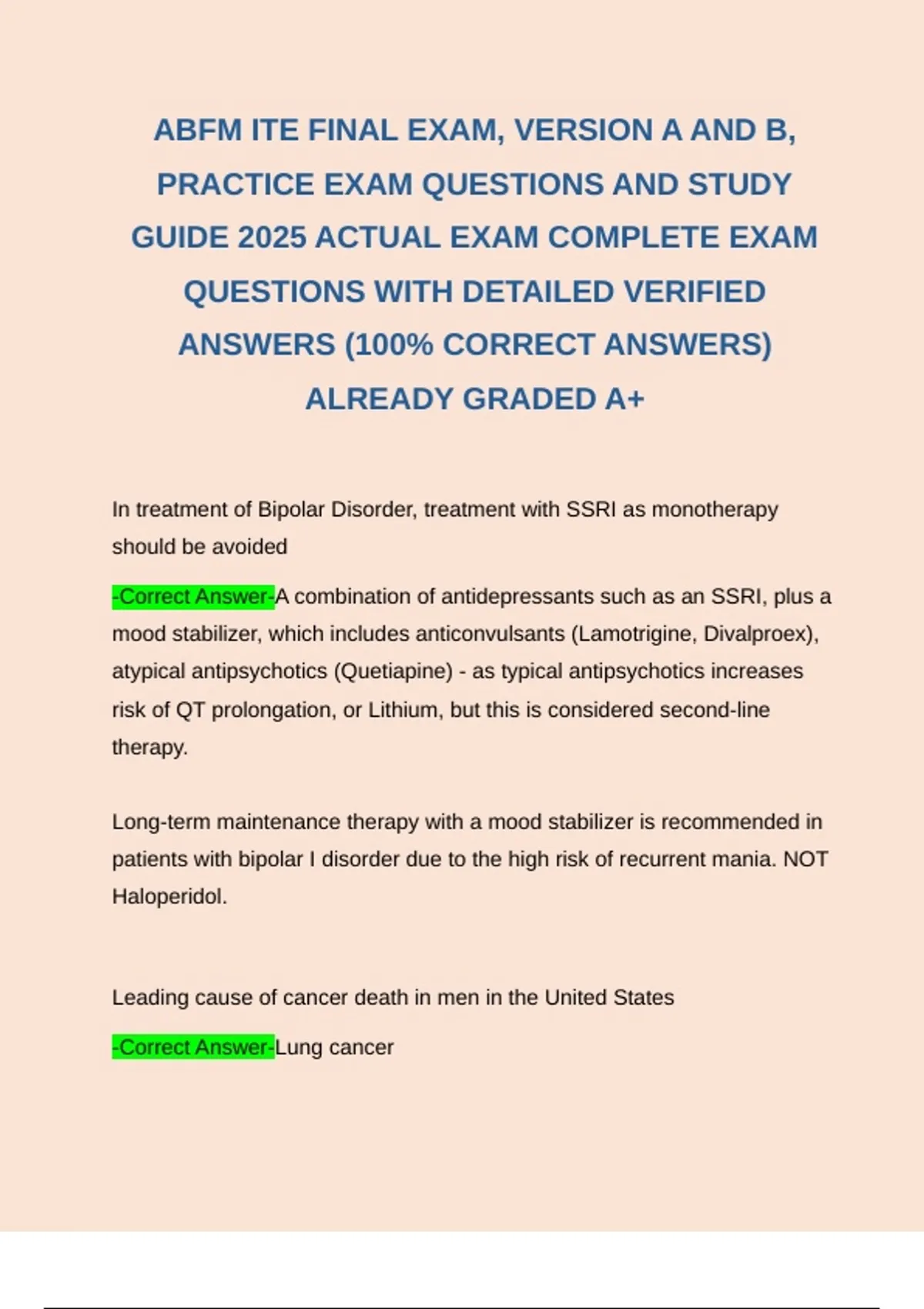 ABFM ITE FINAL EXAM, VERSION A AND B, PRACTICE EXAM QUESTIONS AND STUDY GUIDE 2025 ACTUAL EXAM COMPLETE EXAM QUESTIONS WITH DETAILED VERIFIED ANSWERS (100% CORRECT ANSWERS) ALREADY GRADED A+

In treatment of Bipolar Disorder, treatment with SSRI as monotherapy should be avoided

-Correct Answer-A combination of antidepressants such as an SSRI, plus a mood stabilizer, which includes anticonvulsants (Lamotrigine, Divalproex), atypical antipsychotics (Quetiapine) - as typical antipsychotics increases risk of QT prolongation, or Lithium, but this is considered second-line therapy.

Long-term maintenance therapy with a mood stabilizer is recommended in patients with bipolar I disorder due to the high risk of recurrent mania. NOT Haloperidol.

Leading cause of cancer death in men in the United States

-Correct Answer-Lung cancer